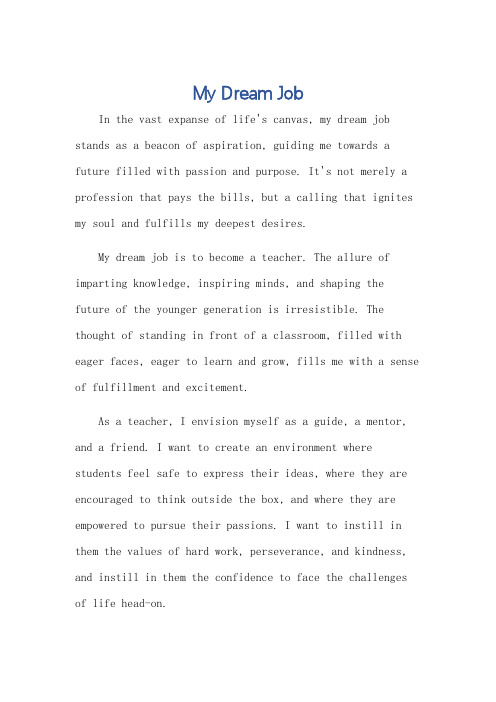 My Dream Job

In the vast expanse of life's canvas, my dream job stands as a beacon of aspiration, guiding me towards a future filled with passion and purpose. It's not merely a profession that pays the bills, but a calling that ignites my soul and fulfills my deepest desires.

My dream job is to become a teacher. The allure of imparting knowledge, inspiring minds, and shaping the future of the younger generation is irresistible. The thought of standing in front of a classroom, filled with eager faces, eager to learn and grow, fills me with a sense of fulfillment and excitement.

As a teacher, I envision myself as a guide, a mentor, and a friend. I want to create an environment where students feel safe to express their ideas, where they are encouraged to think outside the box, and where they are empowered to pursue their passions. I want to instill in them the values of hard work, perseverance, and kindness, and instill in them the confidence to face the challenges of life head-on.